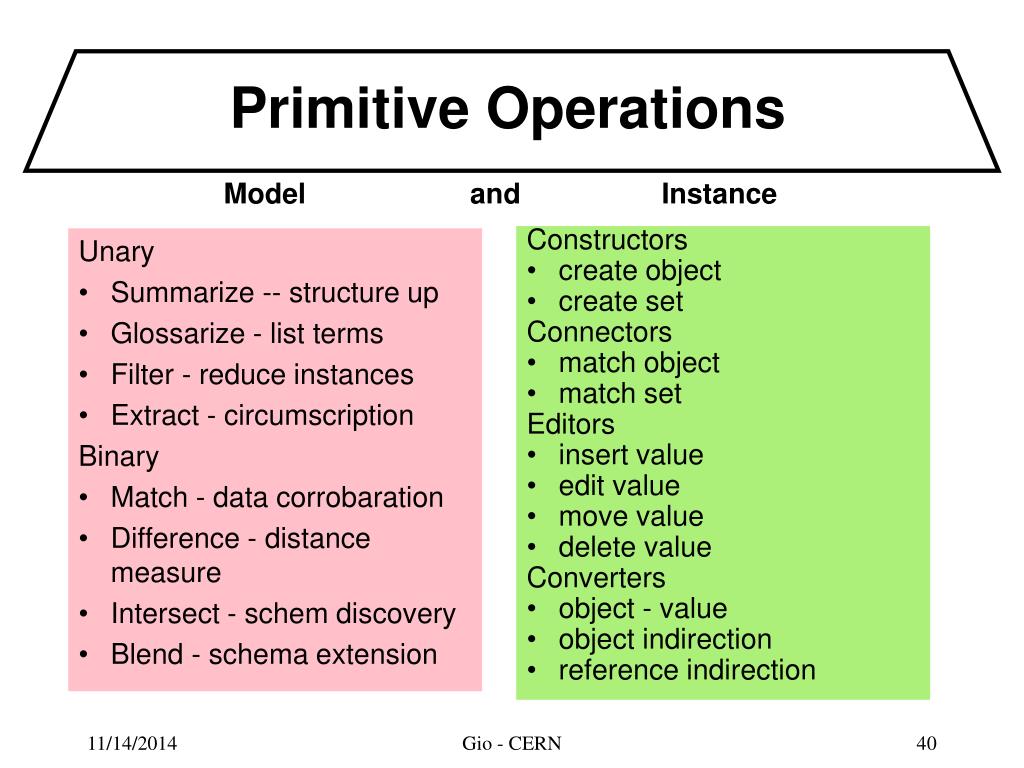 Primitive Operations

Model and Instance

Unary
• Summarize -- structure up
• Glossarize - list terms
• Filter - reduce instances
• Extract - circumscription
Binary
• Match - data corrobaration
• Difference - distance measure
• Intersect - schem discovery
• Blend - schema extension

Constructors
• create object
• create set
Connectors
• match object
• match set
Editors
• insert value
• edit value
• move value
• delete value
Converters
• object - value
• object indirection
• reference indirection

11/14/2014 Gio - CERN 40